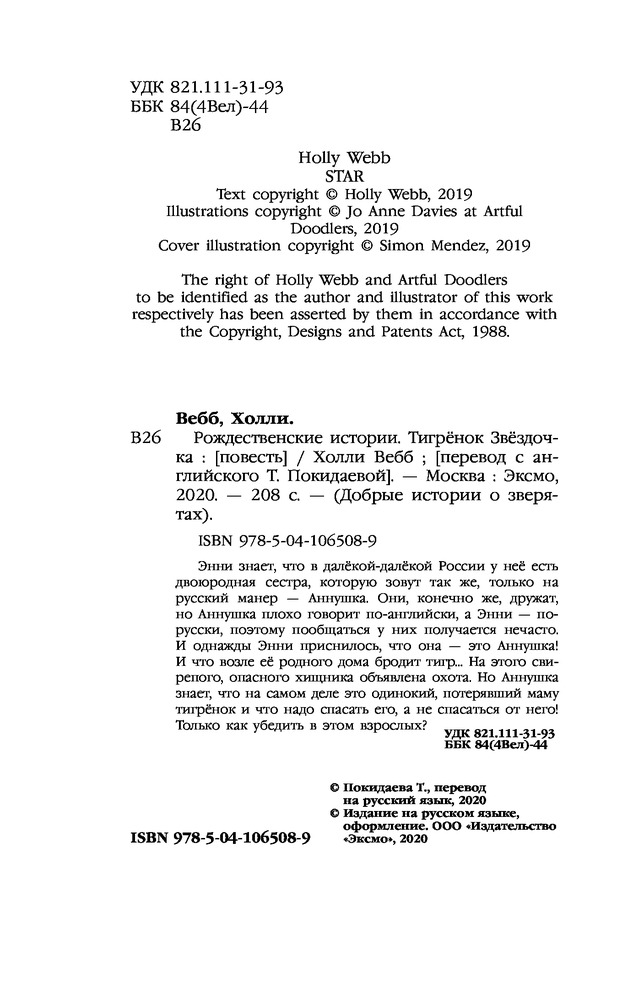 УДК 821.111-31-93
ББК 84(4Вел)-44
В26

Holly Webb
STAR
Text copyright © Holly Webb, 2019
Illustrations copyright © Jo Anne Davies at Artful Doodlers, 2019
Cover illustration copyright © Simon Mendez, 2019

The right of Holly Webb and Artful Doodlers to be identified as the author and illustrator of this work respectively has been asserted by them in accordance with the Copyright, Designs and Patents Act, 1988.

Вебб, Холли.
В26 Рождественские истории. Тигрёнок Звёздочка : [повесть] / Холли Вебб ; [перевод с английского Т. Покидаевой]. — Москва : Эксмо, 2020. — 208 с. — (Добрые истории о зверятах).

ISBN 978-5-04-106508-9

Энни знает, что в далёкой-далёкой России у неё есть двоюродная сестра, которую зовут так же, только на русский манер — Аннушка. Они, конечно же, дружат, но Аннушка плохо говорит по-английски, а Энни — по-русски, поэтому пообщаться у них получается нечасто. И однажды Энни приснилось, что она — это Аннушка! И что возле её родного дома бродит тигр... На этого свирепого, опасного хищника объявлена охота. Но Аннушка знает, что на самом деле это одинокий, потерявший маму тигрёнок и что надо спасать его, а не спасаться от него! Только как убедить в этом взрослых?

УДК 821.111-31-93
ББК 84(4Вел)-44

© Покидаева Т., перевод на русский язык, 2020
© Издание на русском языке, оформление. ООО «Издательство «Эксмо», 2020

ISBN 978-5-04-106508-9